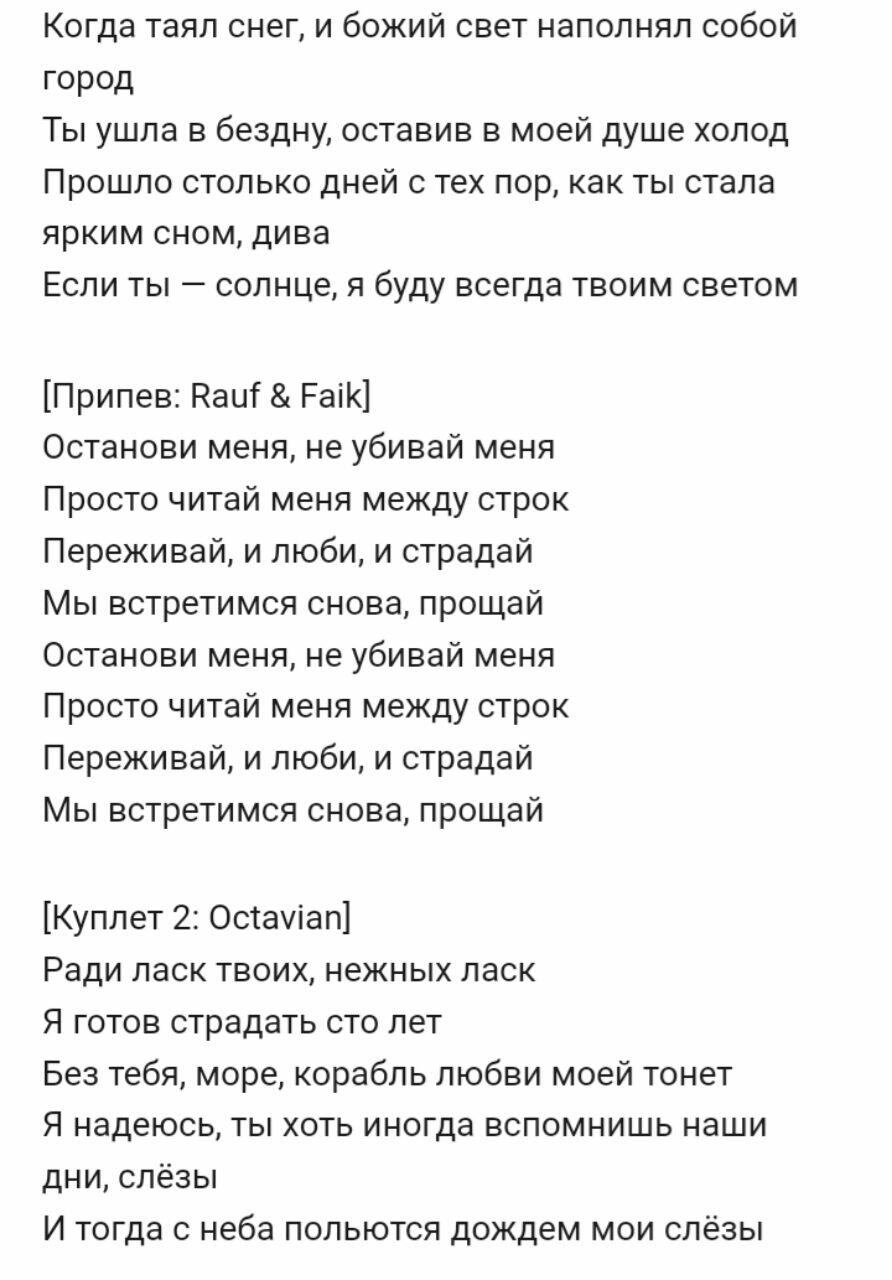 Когда таял снег, и божий свет наполнял собой город
Ты ушла в бездну, оставив в моей душе холод
Прошло столько дней с тех пор, как ты стала ярким сном, дива
Если ты — солнце, я буду всегда твоим светом

[Припев: Rauf & Faik]
Останови меня, не убивай меня
Просто читай меня между строк
Переживай, и люби, и страдай
Мы встретимся снова, прощай
Останови меня, не убивай меня
Просто читай меня между строк
Переживай, и люби, и страдай
Мы встретимся снова, прощай

[Куплет 2: Octavian]
Ради ласк твоих, нежных ласк
Я готов страдать сто лет
Без тебя, море, корабль любви моей тонет
Я надеюсь, ты хоть иногда вспомнишь наши дни, слёзы
И тогда с неба польются дождем мои слёзы